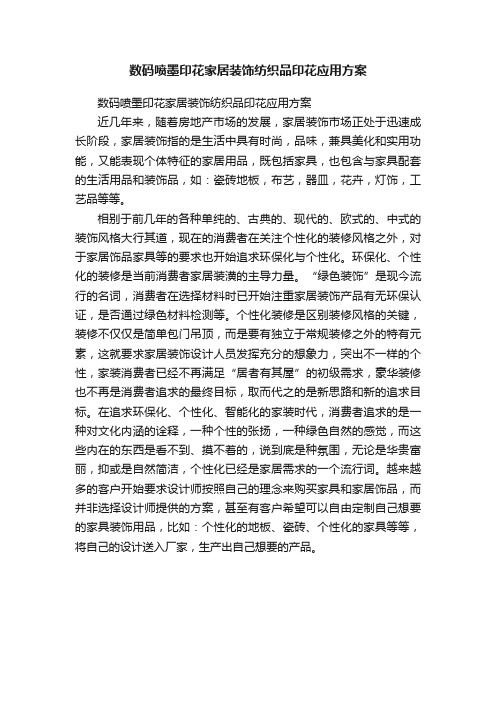 数码喷墨印花家居装饰纺织品印花应用方案

数码喷墨印花家居装饰纺织品印花应用方案

近几年来，随着房地产市场的发展，家居装饰市场正处于迅速成长阶段，家居装饰指的是生活中具有时尚，品味，兼具美化和实用功能，又能表现个体特征的家居用品，既包括家具，也包含与家具配套的生活用品和装饰品，如：瓷砖地板，布艺，器皿，花卉，灯饰，工艺品等等。

相别于前几年的各种单纯的、古典的、现代的、欧式的、中式的装饰风格大行其道，现在的消费者在关注个性化的装修风格之外，对于家居饰品家具等的要求也开始追求环保化与个性化。环保化、个性化的装修是当前消费者家居装潢的主导力量。“绿色装饰”是现今流行的名词，消费者在选择材料时已开始注重家居装饰产品有无环保认证，是否通过绿色材料检测等。个性化装修是区别装修风格的关键，装修不仅仅是简单包门吊顶，而是要有独立于常规装修之外的特有元素，这就要求家居装饰设计人员发挥充分的想象力，突出不一样的个性，家装消费者已经不再满足“居者有其屋”的初级需求，豪华装修也不再是消费者追求的最终目标，取而代之的是新思路和新的追求目标。在追求环保化、个性化、智能化的家装时代，消费者追求的是一种对文化内涵的诠释，一种个性的张扬，一种绿色自然的感觉，而这些内在的东西是看不到、摸不着的，说到底是种氛围，无论是华贵富丽，抑或是自然简洁，个性化已经是家居需求的一个流行词。越来越多的客户开始要求设计师按照自己的理念来购买家具和家居饰品，而并非选择设计师提供的方案，甚至有客户希望可以自由定制自己想要的家具装饰用品，比如：个性化的地板、瓷砖、个性化的家具等等，将自己的设计送入厂家，生产出自己想要的产品。